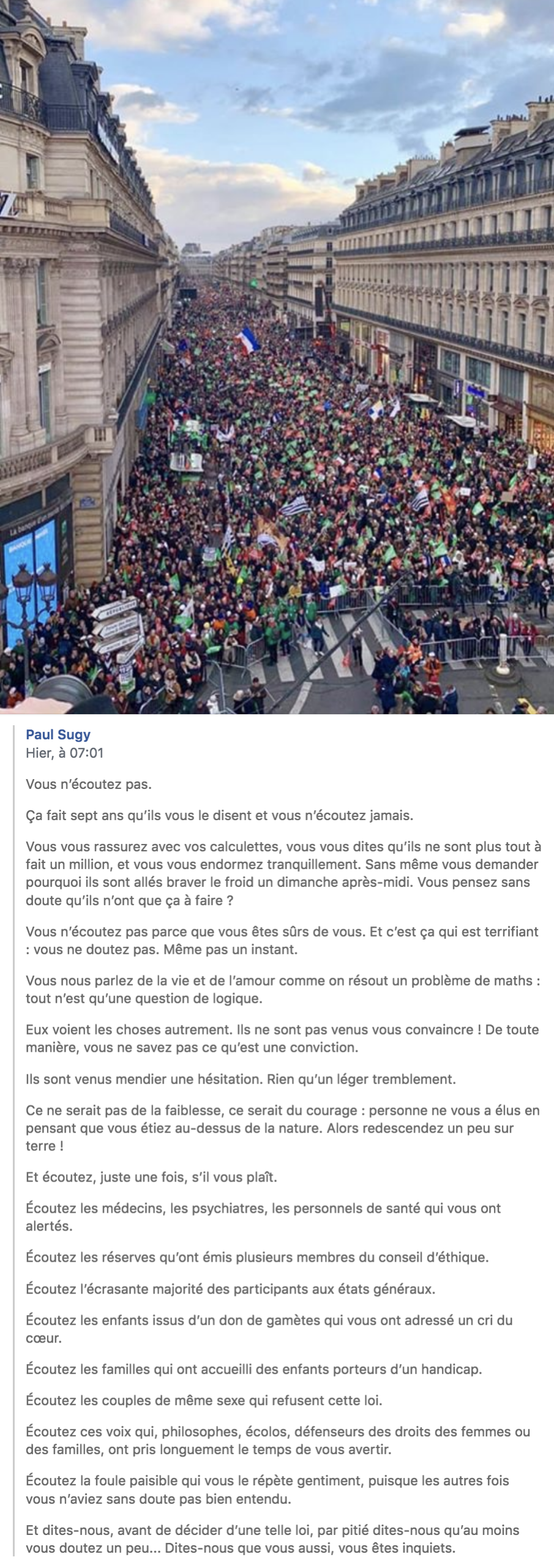 Paul Sugy
Hier, à 07:01

Vous n'écoutez pas.

Ça fait sept ans qu'ils vous le disent et vous n'écoutez jamais.

Vous vous rassurez avec vos calculettes, vous vous dites qu'ils ne sont plus tout à fait un million, et vous vous endormez tranquillement. Sans même vous demander pourquoi ils sont allés braver le froid un dimanche après-midi. Vous pensez sans doute qu'ils n'ont que ça à faire ?

Vous n'écoutez pas parce que vous êtes sûrs de vous. Et c'est ça qui est terrifiant : vous ne doutez pas. Même pas un instant.

Vous nous parlez de la vie et de l'amour comme on résout un problème de maths : tout n'est qu'une question de logique.

Eux voient les choses autrement. Ils ne sont pas venus vous convaincre ! De toute manière, vous ne savez pas ce qu'est une conviction.

Ils sont venus mendier une hésitation. Rien qu'un léger tremblement.

Ce ne serait pas de la faiblesse, ce serait du courage : personne ne vous a élus en pensant que vous étiez au-dessus de la nature. Alors redescendez un peu sur terre !

Et écoutez, juste une fois, s'il vous plaît.

Écoutez les médecins, les psychiatres, les personnels de santé qui vous ont alertés.

Écoutez les réserves qu'ont émis plusieurs membres du conseil d'éthique.

Écoutez l'écrasante majorité des participants aux états généraux.

Écoutez les enfants issus d'un don de gamètes qui vous ont adressé un cri du cœur.

Écoutez les familles qui ont accueilli des enfants porteurs d'un handicap.

Écoutez les couples de même sexe qui refusent cette loi.

Écoutez ces voix qui, philosophes, écolos, défenseurs des droits des femmes ou des familles, ont pris longuement le temps de vous avertir.

Écoutez la foule paisible qui vous le répète gentiment, puisque les autres fois vous n'aviez sans doute pas bien entendu.

Et dites-nous, avant de décider d'une telle loi, par pitié dites-nous qu'au moins vous doutez un peu… Dites-nous que vous aussi, vous êtes inquiets.